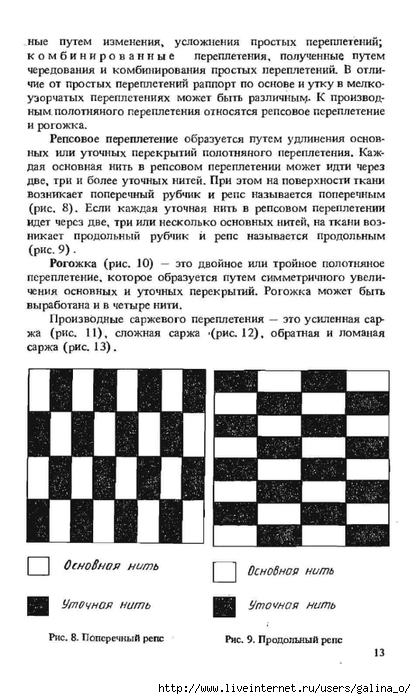 ные путем изменения, усложнения простых переплетений; комбинированные переплетения, полученные путем чередования и комбинирования простых переплетений. В отличие от простых переплетений раппорт по основе и утку в мелкоузорчатых переплетениях может быть различным. К производным полотняного переплетения относятся репсовое переплетение и рогожка.

Репсовое переплетение образуется путем удлинения основных или уточных перекрытий полотняного переплетения. Каждая основная нить в репсовом переплетении может идти через две, три и более уточных нитей. При этом на поверхности ткани возникает поперечный рубчик и репс называется поперечным (рис. 8). Если каждая уточная нить в репсовом переплетении идет через две, три или несколько основных нитей, на ткани возникает продольный рубчик и репс называется продольным (рис. 9).

Рогожка (рис. 10) — это двойное или тройное полотняное переплетение, которое образуется путем симметричного увеличения основных и уточных перекрытий. Рогожка может быть выработана и в четыре нити.

Производные саржевого переплетения — это усиленная саржа (рис. 11), сложная саржа (рис. 12), обратная и ломаная саржа (рис. 13).

Основная нить

Уточная нить

Рис. 8. Поперечный репс

Основная нить

Уточная нить

Рис. 9. Продольный репс

13

http://www.liveinternet.ru/users/galina_o/